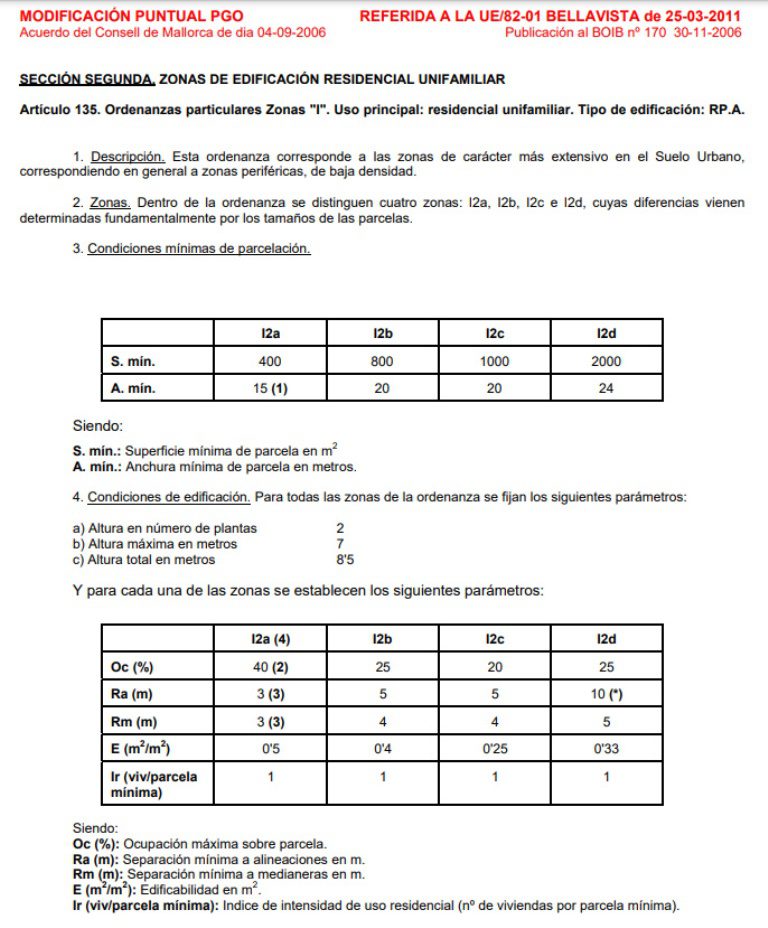 MODIFICACIÓN PUNTUAL PGO
Acuerdo del Consell de Mallorca de dia 04-09-2006

REFERIDA A LA UE/82-01 BELLAVISTA de 25-03-2011
Publicación al BOIB nº 170 30-11-2006

SECCIÓN SEGUNDA. ZONAS DE EDIFICACIÓN RESIDENCIAL UNIFAMILIAR

Artículo 135. Ordenanzas particulares Zonas "I". Uso principal: residencial unifamiliar. Tipo de edificación: RP.A.

1. Descripción. Esta ordenanza corresponde a las zonas de carácter más extensivo en el Suelo Urbano, correspondiendo en general a zonas periféricas, de baja densidad.

2. Zonas. Dentro de la ordenanza se distinguen cuatro zonas: I2a, I2b, I2c e I2d, cuyas diferencias vienen determinadas fundamentalmente por los tamaños de las parcelas.

3. Condiciones mínimas de parcelación.

| | I2a | I2b | I2c | I2d |
|---|---|---|---|---|
| S. mín. | 400 | 800 | 1000 | 2000 |
| A. mín. | 15 (1) | 20 | 20 | 24 |

Siendo:

S. mín.: Superficie mínima de parcela en $m^2$
A. mín.: Anchura mínima de parcela en metros.

4. Condiciones de edificación. Para todas las zonas de la ordenanza se fijan los siguientes parámetros:

a) Altura en número de plantas 2
b) Altura máxima en metros 7
c) Altura total en metros 8'5

Y para cada una de las zonas se establecen los siguientes parámetros:

| | I2a (4) | I2b | I2c | I2d |
|---|---|---|---|---|
| Oc (%) | 40 (2) | 25 | 20 | 25 |
| Ra (m) | 3 (3) | 5 | 5 | 10 (*) |
| Rm (m) | 3 (3) | 4 | 4 | 5 |
| E ($m^2/m^2$) | 0'5 | 0'4 | 0'25 | 0'33 |
| Ir (viv/parcela mínima) | 1 | 1 | 1 | 1 |

Siendo:
Oc (%): Ocupación máxima sobre parcela.
Ra (m): Separación mínima a alineaciones en m.
Rm (m): Separación mínima a medianeras en m.
E ($m^2/m^2$): Edificabilidad en $m^2$.
Ir (viv/parcela mínima): Indice de intensidad de uso residencial (nº de viviendas por parcela mínima).